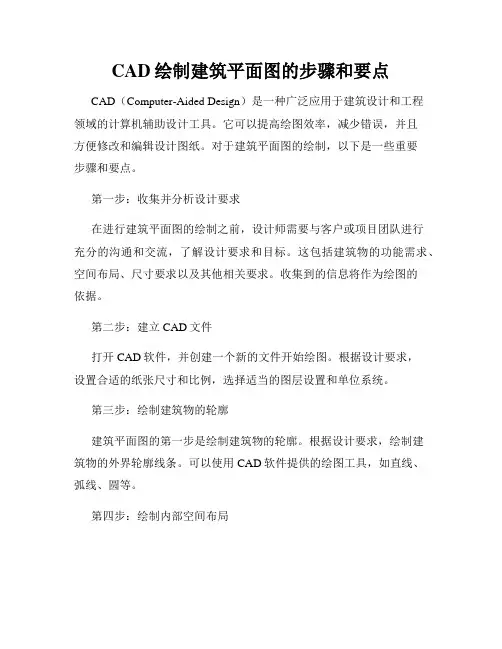 CAD 绘制建筑平面图的步骤和要点

CAD（Computer-Aided Design）是一种广泛应用于建筑设计和工程领域的计算机辅助设计工具。它可以提高绘图效率，减少错误，并且方便修改和编辑设计图纸。对于建筑平面图的绘制，以下是一些重要步骤和要点。

第一步：收集并分析设计要求

在进行建筑平面图的绘制之前，设计师需要与客户或项目团队进行充分的沟通和交流，了解设计要求和目标。这包括建筑物的功能需求、空间布局、尺寸要求以及其他相关要求。收集到的信息将作为绘图的依据。

第二步：建立 CAD 文件

打开 CAD 软件，并创建一个新的文件开始绘图。根据设计要求，设置合适的纸张尺寸和比例，选择适当的图层设置和单位系统。

第三步：绘制建筑物的轮廓

建筑平面图的第一步是绘制建筑物的轮廓。根据设计要求，绘制建筑物的外界轮廓线条。可以使用 CAD 软件提供的绘图工具，如直线、弧线、圆等。

第四步：绘制内部空间布局